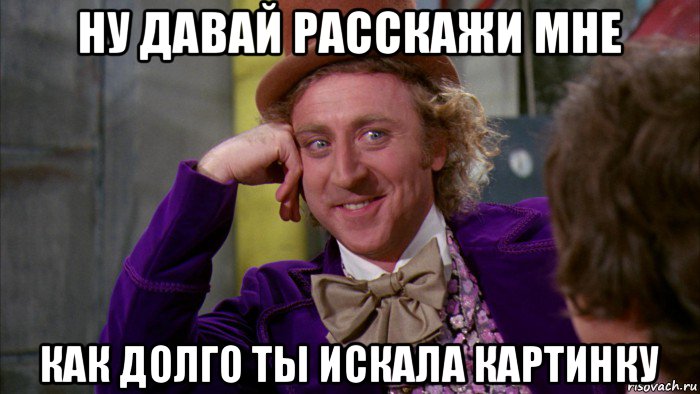 НУ ДАВАЙ РАССКАЖИ МНЕ

КАК ДОЛГО ТЫ ИСКАЛА КАРТИНКУ

risovach.ru